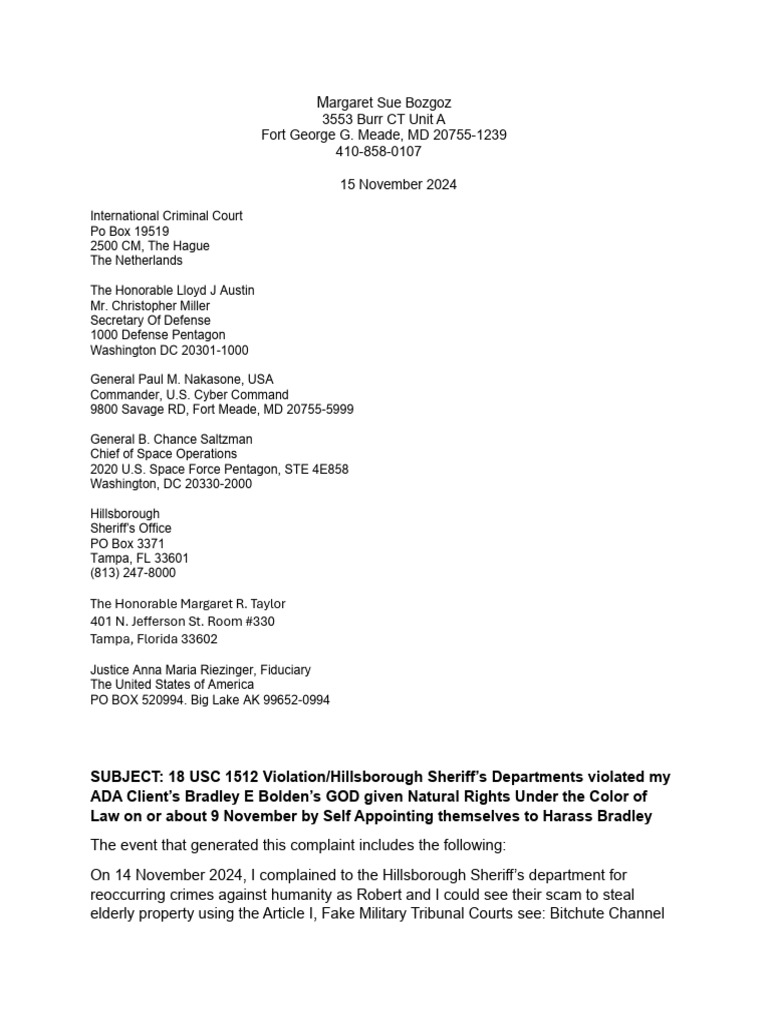 Margaret Sue Bozgoz
3553 Burr CT Unit A
Fort George G. Meade, MD 20755-1239
410-858-0107

15 November 2024

International Criminal Court
Po Box 19519
2500 CM, The Hague
The Netherlands

The Honorable Lloyd J Austin
Mr. Christopher Miller
Secretary Of Defense
1000 Defense Pentagon
Washington DC 20301-1000

General Paul M. Nakasone, USA
Commander, U.S. Cyber Command
9800 Savage RD, Fort Meade, MD 20755-5999

General B. Chance Saltzman
Chief of Space Operations
2020 U.S. Space Force Pentagon, STE 4E858
Washington, DC 20330-2000

Hillsborough
Sheriff's Office
PO Box 3371
Tampa, FL 33601
(813) 247-8000

The Honorable Margaret R. Taylor
401 N. Jefferson St. Room #330
Tampa, Florida 33602

Justice Anna Maria Riezinger, Fiduciary
The United States of America
PO BOX 520994. Big Lake AK 99652-0994

**SUBJECT: 18 USC 1512 Violation/Hillsborough Sheriff's Departments violated my ADA Client's Bradley E Bolden's GOD given Natural Rights Under the Color of Law on or about 9 November by Self Appointing themselves to Harass Bradley**

The event that generated this complaint includes the following:

On 14 November 2024, I complained to the Hillsborough Sheriff's department for reoccurring crimes against humanity as Robert and I could see their scam to steal elderly property using the Article I, Fake Military Tribunal Courts see: Bitchute Channel